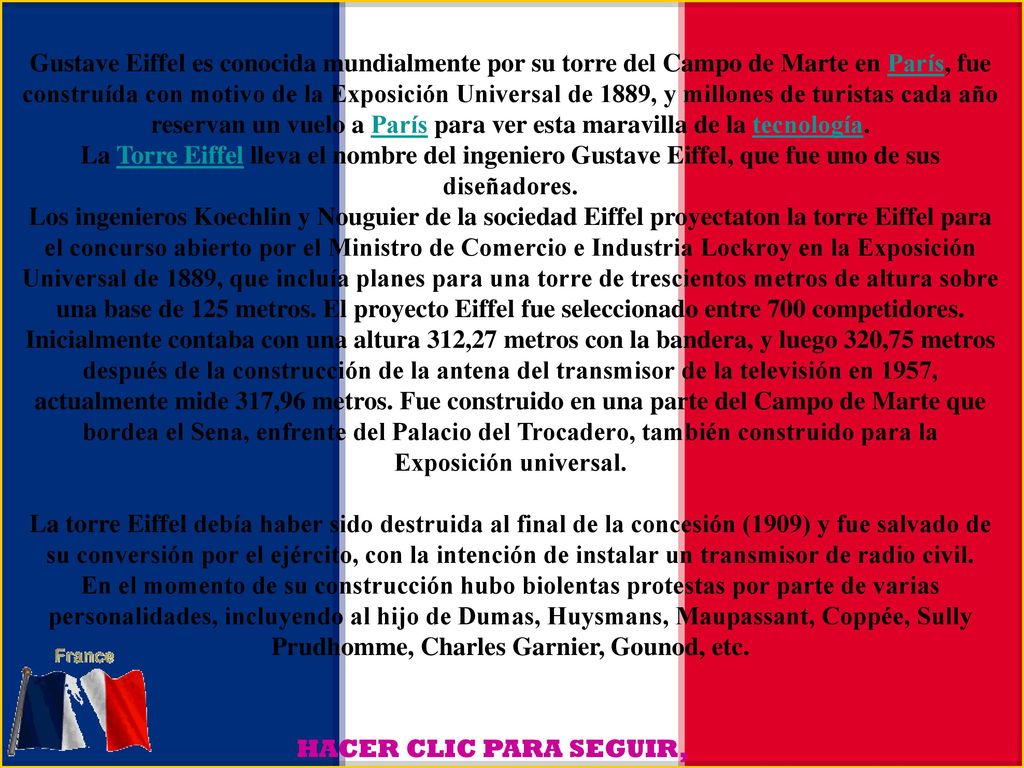 Gustave Eiffel es conocida mundialmente por su torre del Campo de Marte en París, fue construída con motivo de la Exposición Universal de 1889, y millones de turistas cada año reservan un vuelo a París para ver esta maravilla de la tecnología.
La Torre Eiffel lleva el nombre del ingeniero Gustave Eiffel, que fue uno de sus diseñadores.
Los ingenieros Koechlin y Nouguier de la sociedad Eiffel proyectaton la torre Eiffel para el concurso abierto por el Ministro de Comercio e Industria Lockroy en la Exposición Universal de 1889, que incluía planes para una torre de trescientos metros de altura sobre una base de 125 metros. El proyecto Eiffel fue seleccionado entre 700 competidores. Inicialmente contaba con una altura 312,27 metros con la bandera, y luego 320,75 metros después de la construcción de la antena del transmisor de la televisión en 1957, actualmente mide 317,96 metros. Fue construido en una parte del Campo de Marte que bordea el Sena, enfrente del Palacio del Trocadero, también construido para la Exposición universal.

La torre Eiffel debía haber sido destruida al final de la concesión (1909) y fue salvado de su conversión por el ejército, con la intención de instalar un transmisor de radio civil. En el momento de su construcción hubo biolentas protestas por parte de varias personalidades, incluyendo al hijo de Dumas, Huysmans, Maupassant, Coppée, Sully Prudhomme, Charles Garnier, Gounod, etc.

France

HACER CLIC PARA SEGUIR.